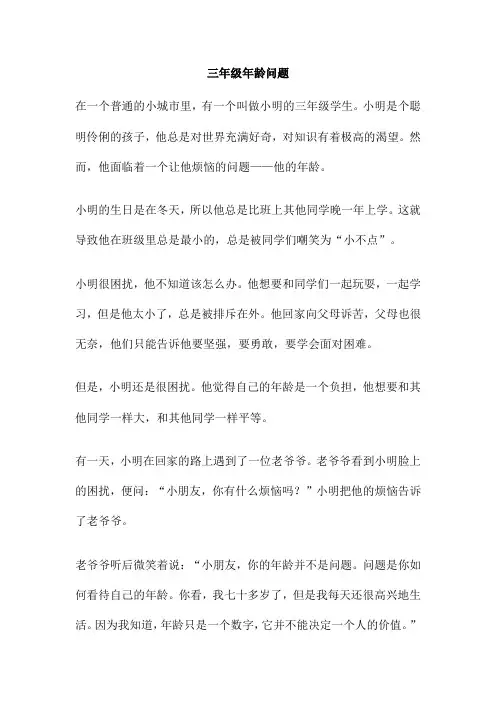 三年级年龄问题

在一个普通的小城市里，有一个叫做小明的三年级学生。小明是个聪明伶俐的孩子，他总是对世界充满好奇，对知识有着极高的渴望。然而，他面临着一个让他烦恼的问题——他的年龄。

小明的生日是在冬天，所以他总是比班上其他同学晚一年上学。这就导致他在班级里总是最小的，总是被同学们嘲笑为“小不点”。

小明很困扰，他不知道该怎么办。他想要和同学们一起玩耍，一起学习，但是他太小了，总是被排斥在外。他回家向父母诉苦，父母也很无奈，他们只能告诉他要坚强，要勇敢，要学会面对困难。

但是，小明还是很困扰。他觉得自己的年龄是一个负担，他想要和其他同学一样大，和其他同学一样平等。

有一天，小明在回家的路上遇到了一位老爷爷。老爷爷看到小明脸上的困扰，便问：“小朋友，你有什么烦恼吗？”小明把他的烦恼告诉了老爷爷。

老爷爷听后微笑着说：“小朋友，你的年龄并不是问题。问题是你如何看待自己的年龄。你看，我七十多岁了，但是我每天还很高兴地生活。因为我知道，年龄只是一个数字，它并不能决定一个人的价值。”